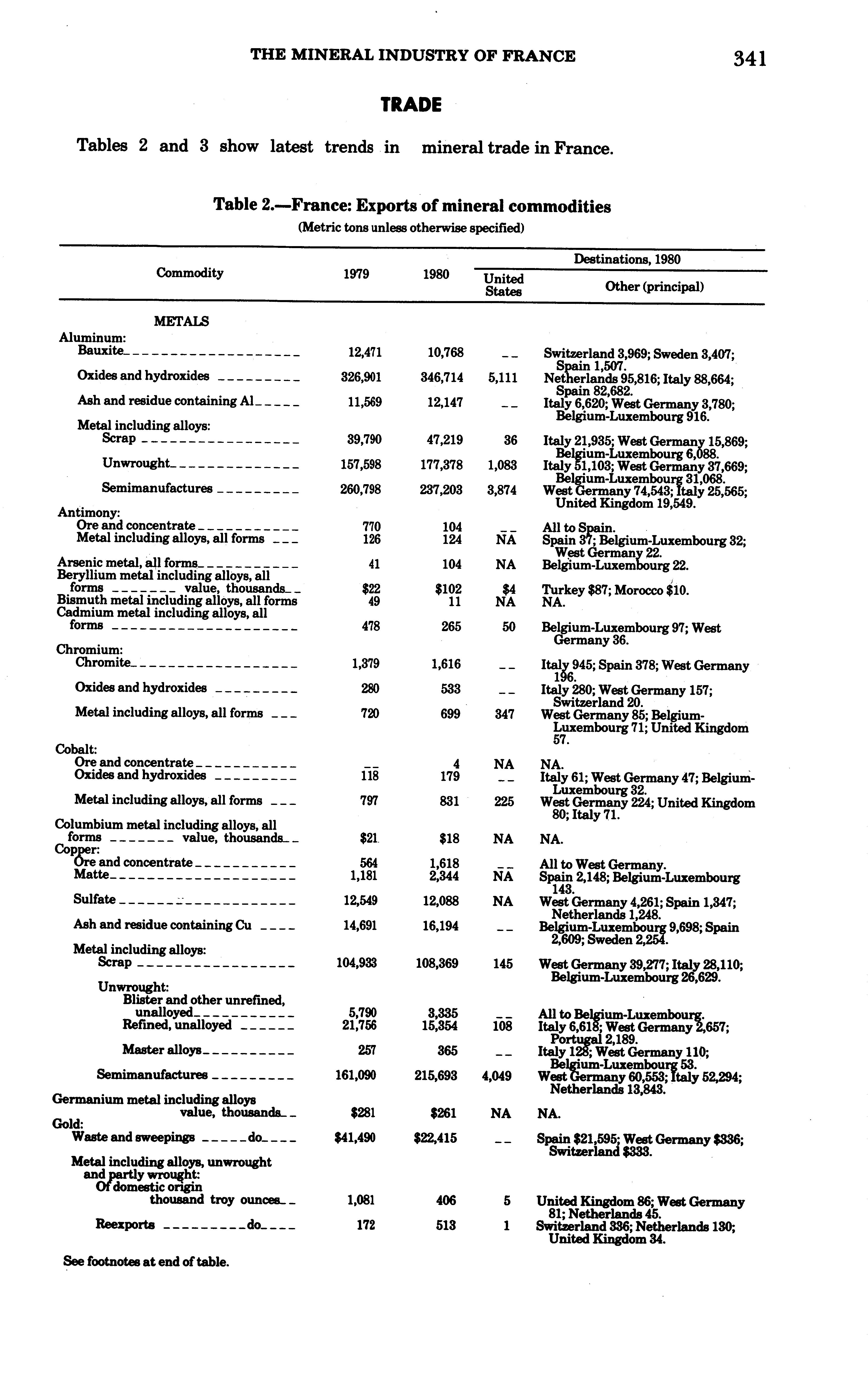 THE MINERAL INDUSTRY OF FRANCE 341

TRADE

Tables 2 and 3 show latest trends in mineral trade in France.

Table 2.—France: Exports of mineral commodities
(Metric tons unless otherwise specified)

| Commodity | 1979 | 1980 | Destinations, 1980: United States | Destinations, 1980: Other (principal) |
|---|---|---|---|---|
| METALS | | | | |
| Aluminum: | | | | |
| Bauxite | 12,471 | 10,768 | -- | Switzerland 3,969; Sweden 3,407; Spain 1,507. |
| Oxides and hydroxides | 326,901 | 346,714 | 5,111 | Netherlands 95,816; Italy 88,664; Spain 82,682. |
| Ash and residue containing Al | 11,569 | 12,147 | -- | Italy 6,620; West Germany 3,780; Belgium-Luxembourg 916. |
| Metal including alloys: | | | | |
| Scrap | 39,790 | 47,219 | 36 | Italy 21,935; West Germany 15,869; Belgium-Luxembourg 6,088. |
| Unwrought | 157,598 | 177,378 | 1,083 | Italy 51,103; West Germany 37,669; Belgium-Luxembourg 31,068. |
| Semimanufactures | 260,798 | 237,203 | 3,874 | West Germany 74,543; Italy 25,565; United Kingdom 19,549. |
| Antimony: | | | | |
| Ore and concentrate | 770 | 104 | -- | All to Spain. |
| Metal including alloys, all forms | 126 | 124 | NA | Spain 37; Belgium-Luxembourg 32; West Germany 22. |
| Arsenic metal, all forms | 41 | 104 | NA | Belgium-Luxembourg 22. |
| Beryllium metal including alloys, all forms value, thousands | $22 | $102 | $4 | Turkey $87; Morocco $10. |
| Bismuth metal including alloys, all forms | 49 | 11 | NA | NA. |
| Cadmium metal including alloys, all forms | 478 | 265 | 50 | Belgium-Luxembourg 97; West Germany 36. |
| Chromium: | | | | |
| Chromite | 1,379 | 1,616 | -- | Italy 945; Spain 378; West Germany 196. |
| Oxides and hydroxides | 280 | 533 | -- | Italy 280; West Germany 157; Switzerland 20. |
| Metal including alloys, all forms | 720 | 699 | 347 | West Germany 85; Belgium-Luxembourg 71; United Kingdom 57. |
| Cobalt: | | | | |
| Ore and concentrate | -- | 4 | NA | NA. |
| Oxides and hydroxides | 118 | 179 | -- | Italy 61; West Germany 47; Belgium-Luxembourg 32. |
| Metal including alloys, all forms | 797 | 831 | 225 | West Germany 224; United Kingdom 80; Italy 71. |
| Columbium metal including alloys, all forms value, thousands | $21 | $18 | NA | NA. |
| Copper: | | | | |
| Ore and concentrate | 564 | 1,618 | -- | All to West Germany. |
| Matte | 1,181 | 2,344 | NA | Spain 2,148; Belgium-Luxembourg 143. |
| Sulfate | 12,549 | 12,088 | NA | West Germany 4,261; Spain 1,347; Netherlands 1,248. |
| Ash and residue containing Cu | 14,691 | 16,194 | -- | Belgium-Luxembourg 9,698; Spain 2,609; Sweden 2,254. |
| Metal including alloys: | | | | |
| Scrap | 104,933 | 108,369 | 145 | West Germany 39,277; Italy 28,110; Belgium-Luxembourg 26,629. |
| Unwrought: | | | | |
| Blister and other unrefined, unalloyed | 5,790 | 3,335 | -- | All to Belgium-Luxembourg. |
| Refined, unalloyed | 21,756 | 15,354 | 108 | Italy 6,618; West Germany 2,657; Portugal 2,189. |
| Master alloys | 257 | 365 | -- | Italy 128; West Germany 110; Belgium-Luxembourg 53. |
| Semimanufactures | 161,090 | 215,693 | 4,049 | West Germany 60,553; Italy 52,294; Netherlands 13,843. |
| Germanium metal including alloys value, thousands | $281 | $261 | NA | NA. |
| Gold: | | | | |
| Waste and sweepings do | $41,490 | $22,415 | -- | Spain $21,595; West Germany $336; Switzerland $333. |
| Metal including alloys, unwrought and partly wrought: | | | | |
| Of domestic origin thousand troy ounces | 1,081 | 406 | 5 | United Kingdom 86; West Germany 81; Netherlands 45. |
| Reexports do | 172 | 513 | 1 | Switzerland 336; Netherlands 130; United Kingdom 34. |

See footnotes at end of table.